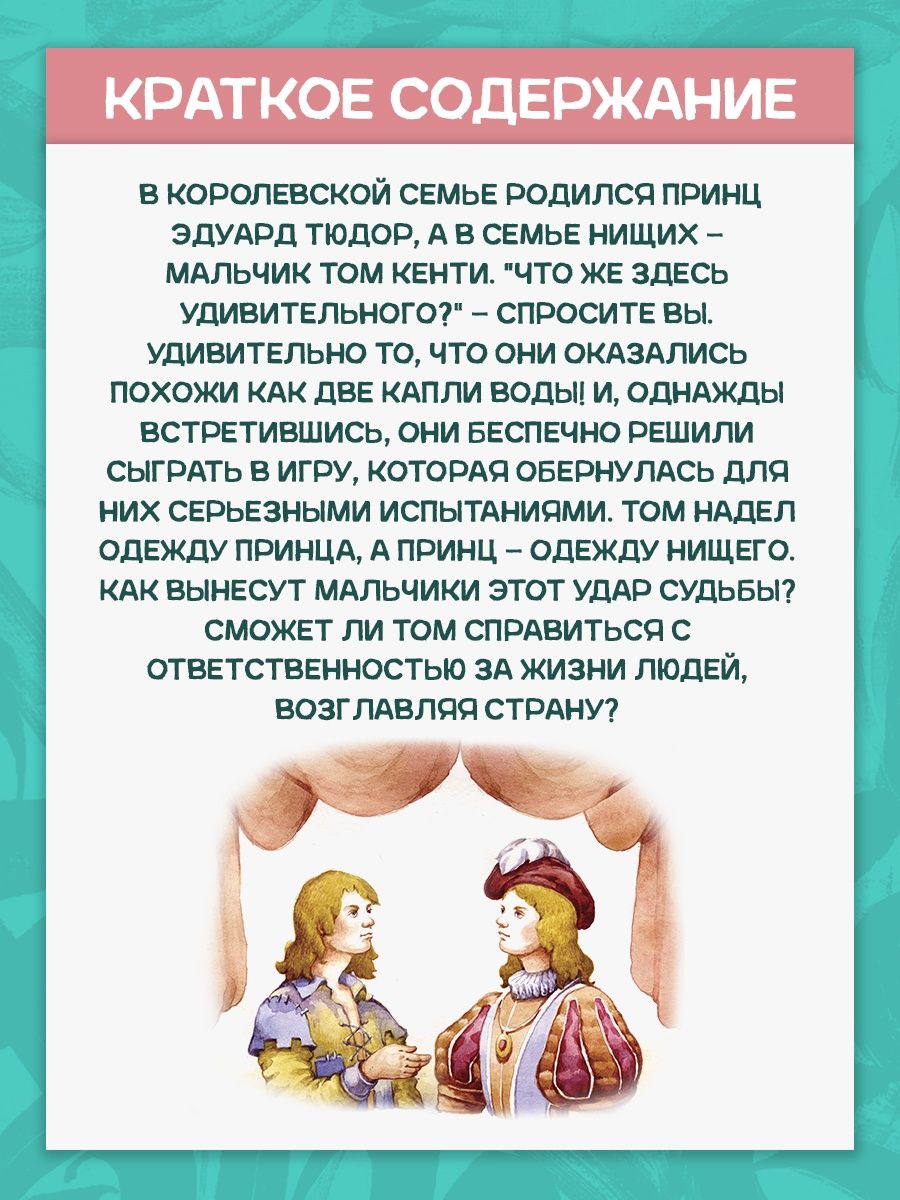 КРАТКОЕ СОДЕРЖАНИЕ

В КОРОЛЕВСКОЙ СЕМЬЕ РОДИЛСЯ ПРИНЦ ЭДУАРД ТЮДОР, А В СЕМЬЕ НИЩИХ – МАЛЬЧИК ТОМ КЕНТИ. "ЧТО ЖЕ ЗДЕСЬ УДИВИТЕЛЬНОГО?" – СПРОСИТЕ ВЫ. УДИВИТЕЛЬНО ТО, ЧТО ОНИ ОКАЗАЛИСЬ ПОХОЖИ КАК ДВЕ КАПЛИ ВОДЫ! И, ОДНАЖДЫ ВСТРЕТИВШИСЬ, ОНИ БЕСПЕЧНО РЕШИЛИ СЫГРАТЬ В ИГРУ, КОТОРАЯ ОБЕРНУЛАСЬ ДЛЯ НИХ СЕРЬЕЗНЫМИ ИСПЫТАНИЯМИ. ТОМ НАДЕЛ ОДЕЖДУ ПРИНЦА, А ПРИНЦ – ОДЕЖДУ НИЩЕГО. КАК ВЫНЕСУТ МАЛЬЧИКИ ЭТОТ УДАР СУДЬБЫ? СМОЖЕТ ЛИ ТОМ СПРАВИТЬСЯ С ОТВЕТСТВЕННОСТЬЮ ЗА ЖИЗНИ ЛЮДЕЙ, ВОЗГЛАВЛЯЯ СТРАНУ?